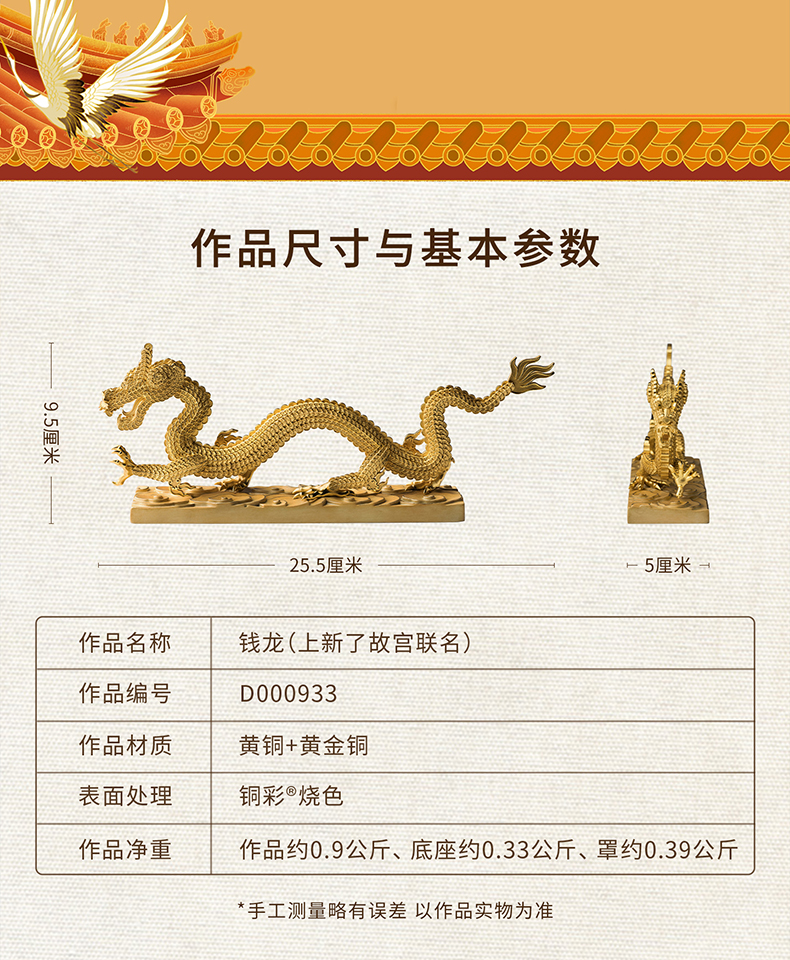 作品尺寸与基本参数

9.5厘米

25.5厘米

5厘米

| 作品名称 | 钱龙(上新了故宫联名) |
|---|---|
| 作品编号 | D000933 |
| 作品材质 | 黄铜+黄金铜 |
| 表面处理 | 铜彩®烧色 |
| 作品净重 | 作品约0.9公斤、底座约0.33公斤、罩约0.39公斤 |

*手工测量略有误差 以作品实物为准